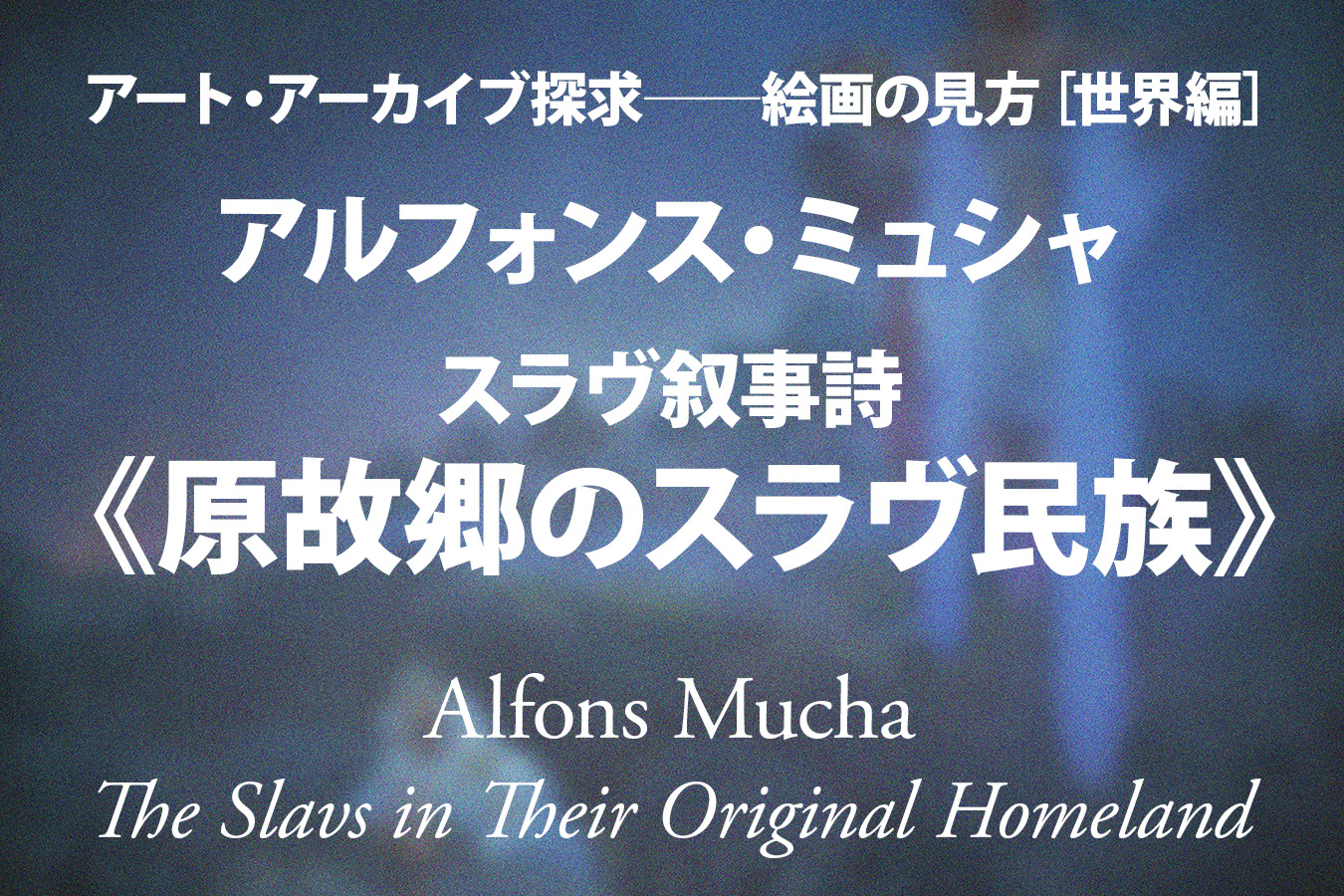 アート・アーカイブ探求——絵画の見方［世界編］

アルフォンス・ミュシャ
スラヴ叙事詩
《原故郷のスラヴ民族》

Alfons Mucha
The Slavs in Their Original Homeland